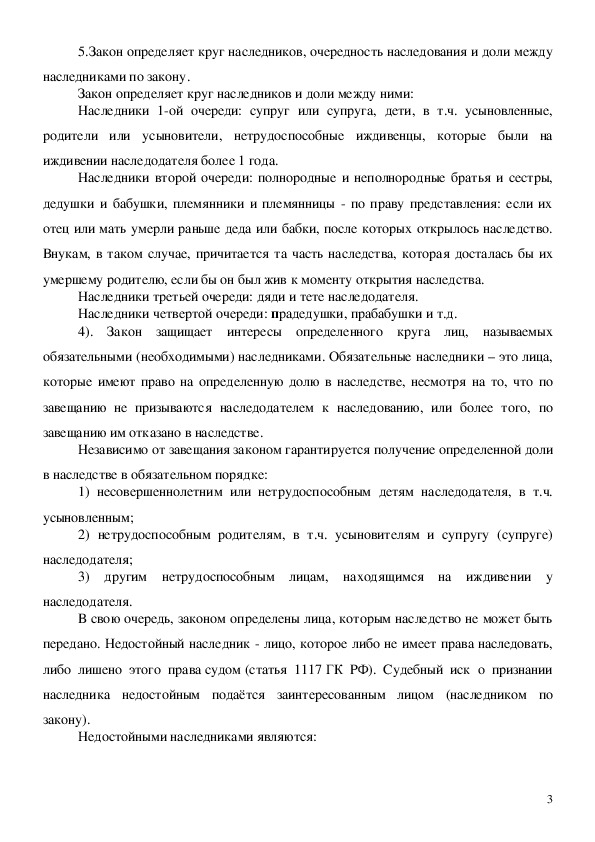 5.Закон определяет круг наследников, очередность наследования и доли между наследниками по закону.

Закон определяет круг наследников и доли между ними:

Наследники 1-ой очереди: супруг или супруга, дети, в т.ч. усыновленные, родители или усыновители, нетрудоспособные иждивенцы, которые были на иждивении наследодателя более 1 года.

Наследники второй очереди: полнородные и неполнородные братья и сестры, дедушки и бабушки, племянники и племянницы - по праву представления: если их отец или мать умерли раньше деда или бабки, после которых открылось наследство. Внукам, в таком случае, причитается та часть наследства, которая досталась бы их умершему родителю, если бы он был жив к моменту открытия наследства.

Наследники третьей очереди: дяди и тете наследодателя.

Наследники четвертой очереди: прадедушки, прабабушки и т.д.

4). Закон защищает интересы определенного круга лиц, называемых обязательными (необходимыми) наследниками. Обязательные наследники – это лица, которые имеют право на определенную долю в наследстве, несмотря на то, что по завещанию не призываются наследодателем к наследованию, или более того, по завещанию им отказано в наследстве.

Независимо от завещания законом гарантируется получение определенной доли в наследстве в обязательном порядке:

1) несовершеннолетним или нетрудоспособным детям наследодателя, в т.ч. усыновленным;

2) нетрудоспособным родителям, в т.ч. усыновителям и супругу (супруге) наследодателя;

3) другим нетрудоспособным лицам, находящимся на иждивении у наследодателя.

В свою очередь, законом определены лица, которым наследство не может быть передано. Недостойный наследник - лицо, которое либо не имеет права наследовать, либо лишено этого права судом (статья 1117 ГК РФ). Судебный иск о признании наследника недостойным подаётся заинтересованным лицом (наследником по закону).

Недостойными наследниками являются:

3